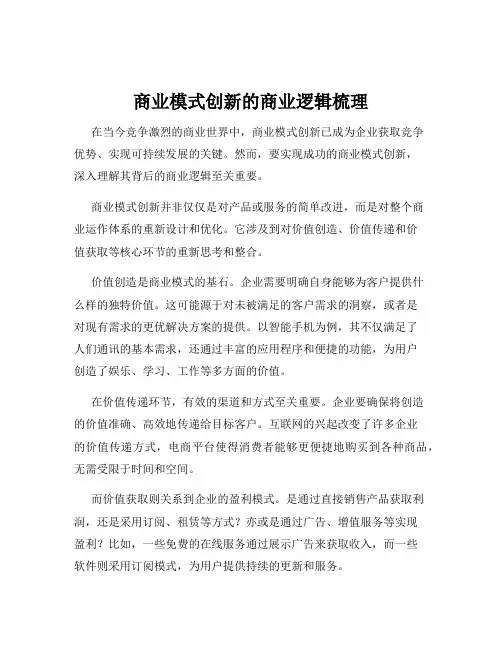 商业模式创新的商业逻辑梳理

在当今竞争激烈的商业世界中，商业模式创新已成为企业获取竞争优势、实现可持续发展的关键。然而，要实现成功的商业模式创新，深入理解其背后的商业逻辑至关重要。

商业模式创新并非仅仅是对产品或服务的简单改进，而是对整个商业运作体系的重新设计和优化。它涉及到对价值创造、价值传递和价值获取等核心环节的重新思考和整合。

价值创造是商业模式的基石。企业需要明确自身能够为客户提供什么样的独特价值。这可能源于对未被满足的客户需求的洞察，或者是对现有需求的更优解决方案的提供。以智能手机为例，其不仅满足了人们通讯的基本需求，还通过丰富的应用程序和便捷的功能，为用户创造了娱乐、学习、工作等多方面的价值。

在价值传递环节，有效的渠道和方式至关重要。企业要确保将创造的价值准确、高效地传递给目标客户。互联网的兴起改变了许多企业的价值传递方式，电商平台使得消费者能够更便捷地购买到各种商品，无需受限于时间和空间。

而价值获取则关系到企业的盈利模式。是通过直接销售产品获取利润，还是采用订阅、租赁等方式？亦或是通过广告、增值服务等实现盈利？比如，一些免费的在线服务通过展示广告来获取收入，而一些软件则采用订阅模式，为用户提供持续的更新和服务。